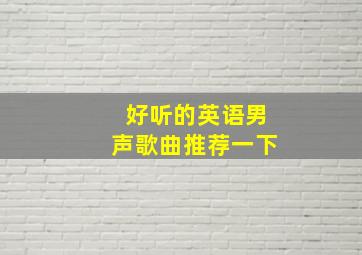 好听的英语男声歌曲推荐一下